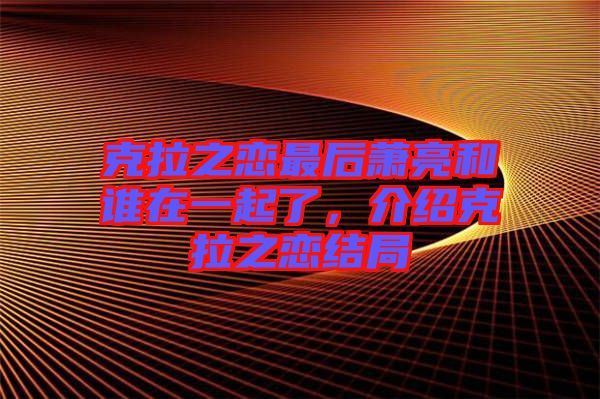 克拉之恋最后萧亮和谁在一起了，介绍克拉之恋结局